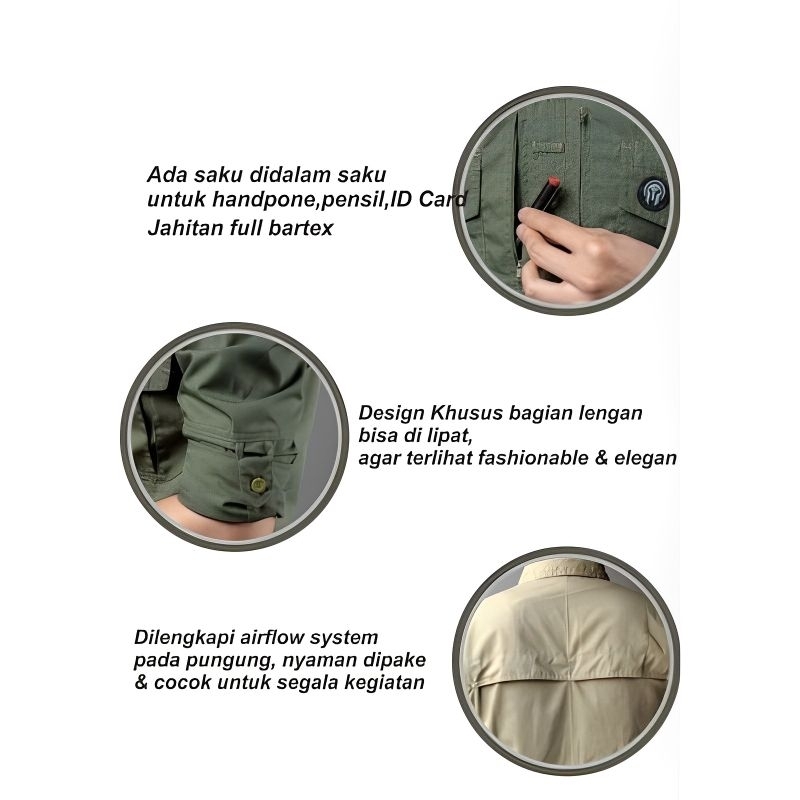 Ada saku didalam saku
untuk handpone,pensil,ID Card
Jahitan full bartex

Design Khusus bagian lengan
bisa di lipat,
agar terlihat fashionable & elegan

Dilengkapi airflow system
pada pungung, nyaman dipake
& cocok untuk segala kegiatan